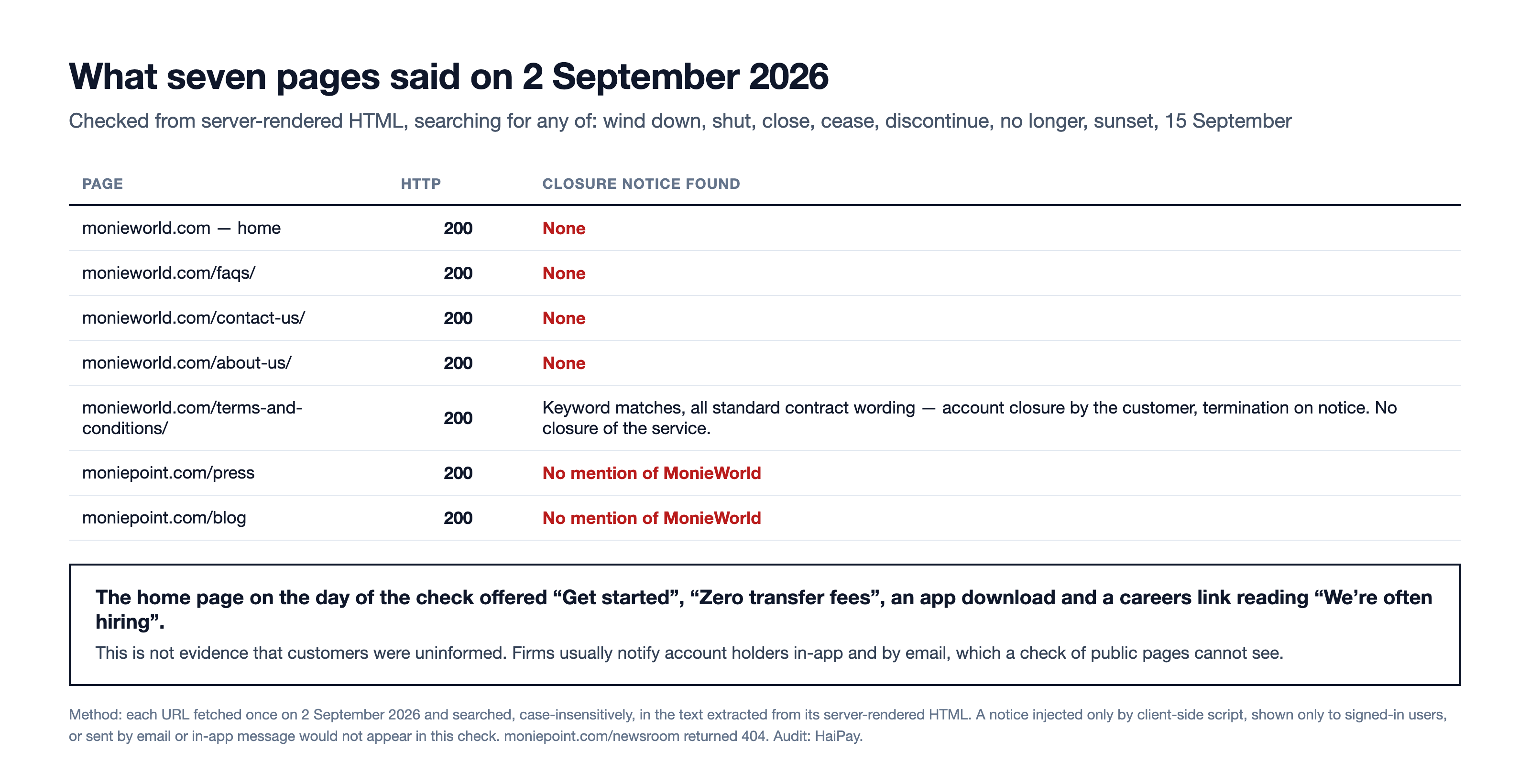 What seven pages said on 2 September 2026

Checked from server-rendered HTML, searching for any of: wind down, shut, close, cease, discontinue, no longer, sunset, 15 September

| PAGE | HTTP | CLOSURE NOTICE FOUND |
|---|---|---|
| monieworld.com — home | 200 | None |
| monieworld.com/faqs/ | 200 | None |
| monieworld.com/contact-us/ | 200 | None |
| monieworld.com/about-us/ | 200 | None |
| monieworld.com/terms-and-conditions/ | 200 | Keyword matches, all standard contract wording — account closure by the customer, termination on notice. No closure of the service. |
| moniepoint.com/press | 200 | No mention of MonieWorld |
| moniepoint.com/blog | 200 | No mention of MonieWorld |

The home page on the day of the check offered “Get started”, “Zero transfer fees”, an app download and a careers link reading “We’re often hiring”.

This is not evidence that customers were uninformed. Firms usually notify account holders in-app and by email, which a check of public pages cannot see.

Method: each URL fetched once on 2 September 2026 and searched, case-insensitively, in the text extracted from its server-rendered HTML. A notice injected only by client-side script, shown only to signed-in users, or sent by email or in-app message would not appear in this check. moniepoint.com/newsroom returned 404. Audit: HaiPay.